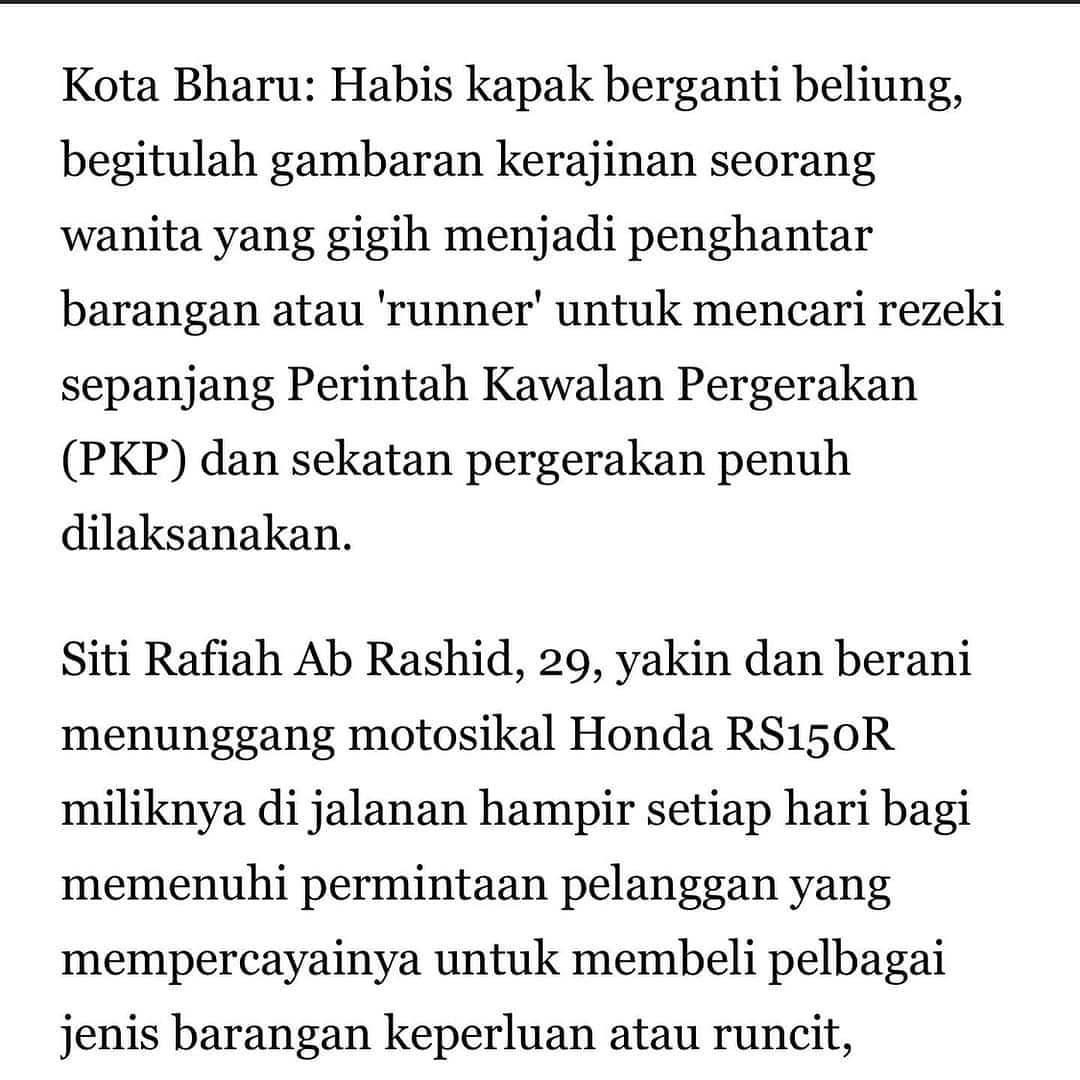 Kota Bharu: Habis kapak berganti beliung, begitulah gambaran kerajinan seorang wanita yang gigih menjadi penghantar barangan atau 'runner' untuk mencari rezeki sepanjang Perintah Kawalan Pergerakan (PKP) dan sekatan pergerakan penuh dilaksanakan.

Siti Rafiah Ab Rashid, 29, yakin dan berani menunggang motosikal Honda RS150R miliknya di jalanan hampir setiap hari bagi memenuhi permintaan pelanggan yang mempercayainya untuk membeli pelbagai jenis barangan keperluan atau runcit,